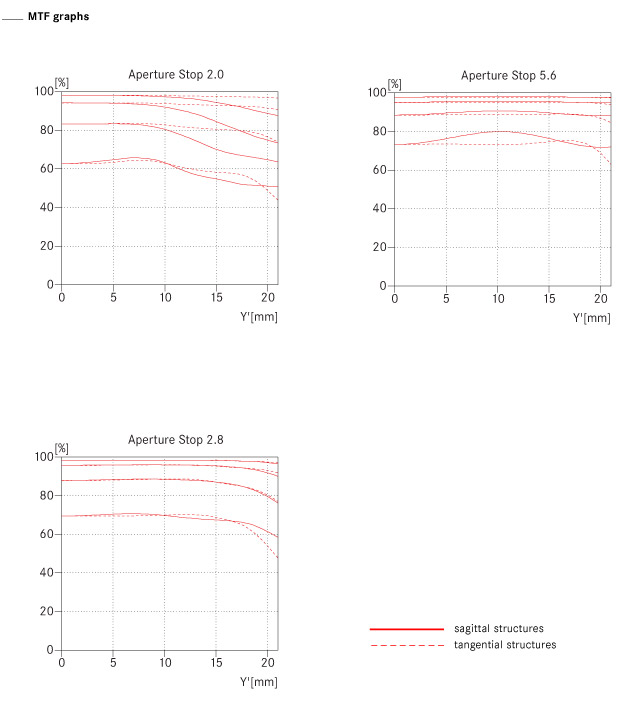 MTF graphs

Aperture Stop 2.0

[%]

100
80
60
40
20
0

0 5 10 15 20

Y'[mm]

Aperture Stop 5.6

[%]

100
80
60
40
20
0

0 5 10 15 20

Y'[mm]

Aperture Stop 2.8

[%]

100
80
60
40
20
0

0 5 10 15 20

Y'[mm]

sagittal structures
tangential structures